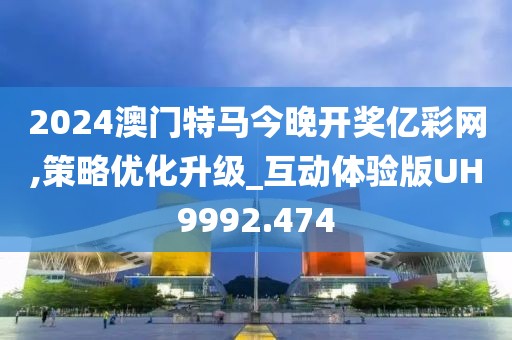 2024澳门特马今晚开奖亿彩网,策略优化升级_互动体验版UH9992.474